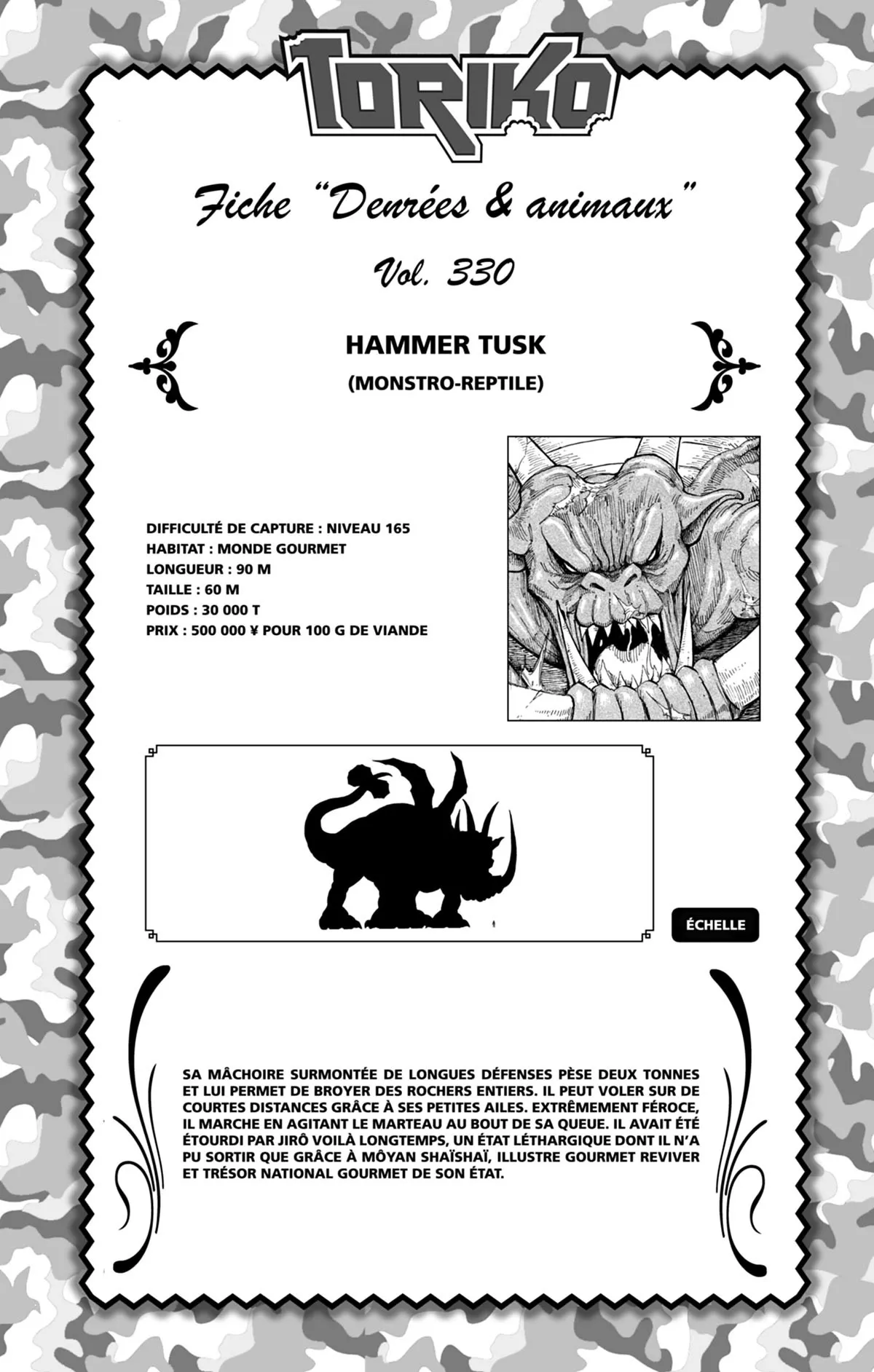 TORIKO

Fiche "Denrées & animaux"

Vol. 330

HAMMER TUSK

(MONSTRO-REPTILE)

DIFFICULTÉ DE CAPTURE : NIVEAU 165
HABITAT : MONDE GOURMET
LONGUEUR : 90 M
TAILLE : 60 M
POIDS : 30 000 T
PRIX : 500 000 ¥ POUR 100 G DE VIANDE

ÉCHELLE

SA MÂCHOIRE SURMONTÉE DE LONGUES DÉFENSES PÈSE DEUX TONNES ET LUI PERMET DE BROYER DES ROCHERS ENTIERS. IL PEUT VOLER SUR DE COURTES DISTANCES GRÂCE À SES PETITES AILES. EXTRÊMEMENT FÉROCE, IL MARCHE EN AGITANT LE MARTEAU AU BOUT DE SA QUEUE. IL AVAIT ÉTÉ ÉTOURDI PAR JIRÔ VOILÀ LONGTEMPS, UN ÉTAT LÉTHARGIQUE DONT IL N'A PU SORTIR QUE GRÂCE À MÔYAN SHAÏSHAÏ, ILLUSTRE GOURMET REVIVER ET TRÉSOR NATIONAL GOURMET DE SON ÉTAT.